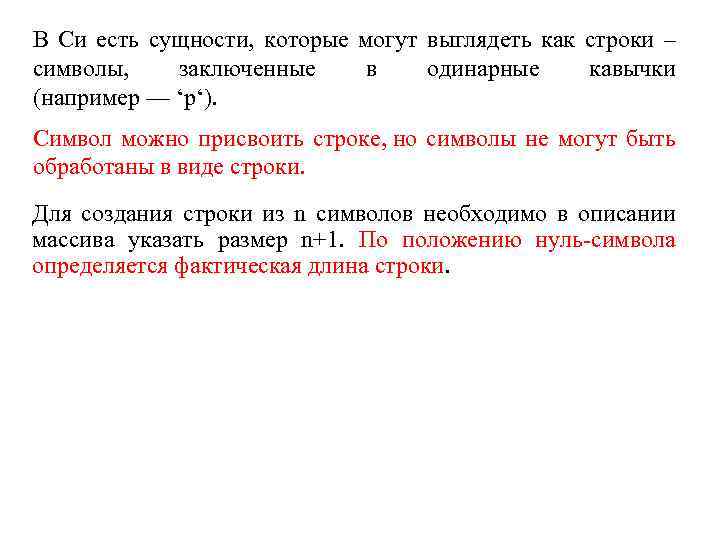 В Си есть сущности, которые могут выглядеть как строки – символы, заключенные в одинарные кавычки (например — ‘p‘).

Символ можно присвоить строке, но символы не могут быть обработаны в виде строки.

Для создания строки из n символов необходимо в описании массива указать размер n+1. По положению нуль-символа определяется фактическая длина строки.